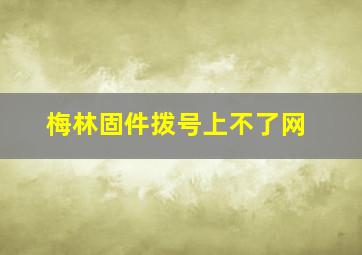 梅林固件拨号上不了网